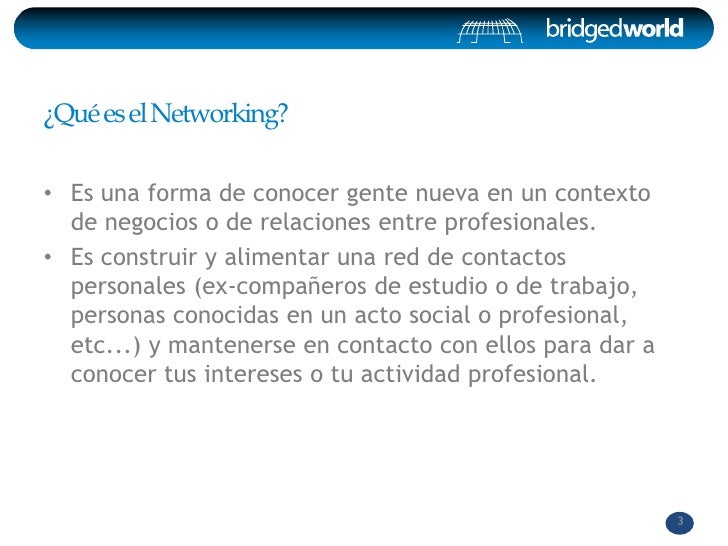 bridgedworld

¿Qué es el Networking?

• Es una forma de conocer gente nueva en un contexto de negocios o de relaciones entre profesionales.

• Es construir y alimentar una red de contactos personales (ex-compañeros de estudio o de trabajo, personas conocidas en un acto social o profesional, etc...) y mantenerse en contacto con ellos para dar a conocer tus intereses o tu actividad profesional.

3